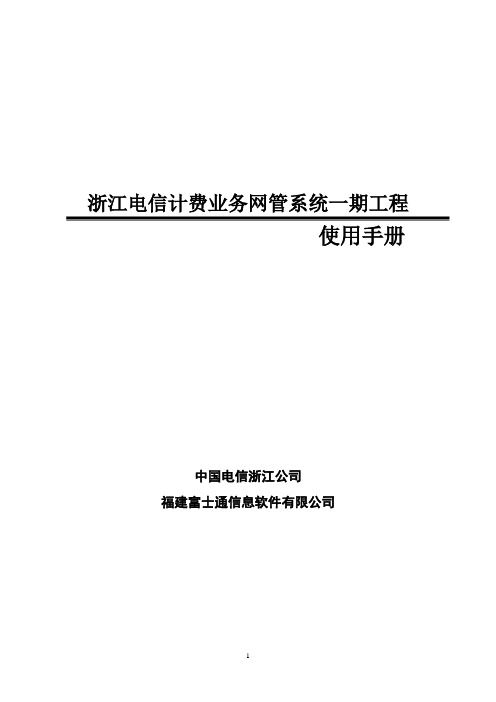 浙江电信计费业务网管系统一期工程

使用手册

中国电信浙江公司

福建富士通信息软件有限公司

1